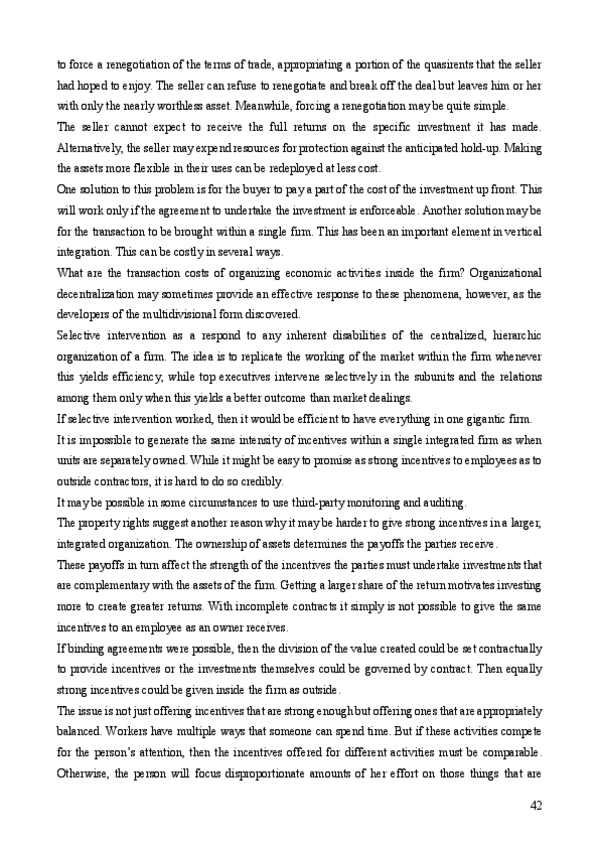 to force a renegotiation of the terms of trade, appropriating a portion of the quasirents that the seller had hoped to enjoy. The seller can refuse to renegotiate and break off the deal but leaves him or her with only the nearly worthless asset. Meanwhile, forcing a renegotiation may be quite simple.

The seller cannot expect to receive the full returns on the specific investment it has made. Alternatively, the seller may expend resources for protection against the anticipated hold-up. Making the assets more flexible in their uses can be redeployed at less cost.

One solution to this problem is for the buyer to pay a part of the cost of the investment up front. This will work only if the agreement to undertake the investment is enforceable. Another solution may be for the transaction to be brought within a single firm. This has been an important element in vertical integration. This can be costly in several ways.

What are the transaction costs of organizing economic activities inside the firm? Organizational decentralization may sometimes provide an effective response to these phenomena, however, as the developers of the multidivisional form discovered.

Selective intervention as a respond to any inherent disabilities of the centralized, hierarchic organization of a firm. The idea is to replicate the working of the market within the firm whenever this yields efficiency, while top executives intervene selectively in the subunits and the relations among them only when this yields a better outcome than market dealings.

If selective intervention worked, then it would be efficient to have everything in one gigantic firm.

It is impossible to generate the same intensity of incentives within a single integrated firm as when units are separately owned. While it might be easy to promise as strong incentives to employees as to outside contractors, it is hard to do so credibly.

It may be possible in some circumstances to use third-party monitoring and auditing.

The property rights suggest another reason why it may be harder to give strong incentives in a larger, integrated organization. The ownership of assets determines the payoffs the parties receive.

These payoffs in turn affect the strength of the incentives the parties must undertake investments that are complementary with the assets of the firm. Getting a larger share of the return motivates investing more to create greater returns. With incomplete contracts it simply is not possible to give the same incentives to an employee as an owner receives.

If binding agreements were possible, then the division of the value created could be set contractually to provide incentives or the investments themselves could be governed by contract. Then equally strong incentives could be given inside the firm as outside.

The issue is not just offering incentives that are strong enough but offering ones that are appropriately balanced. Workers have multiple ways that someone can spend time. But if these activities compete for the person's attention, then the incentives offered for different activities must be comparable. Otherwise, the person will focus disproportionate amounts of her effort on those things that are

42